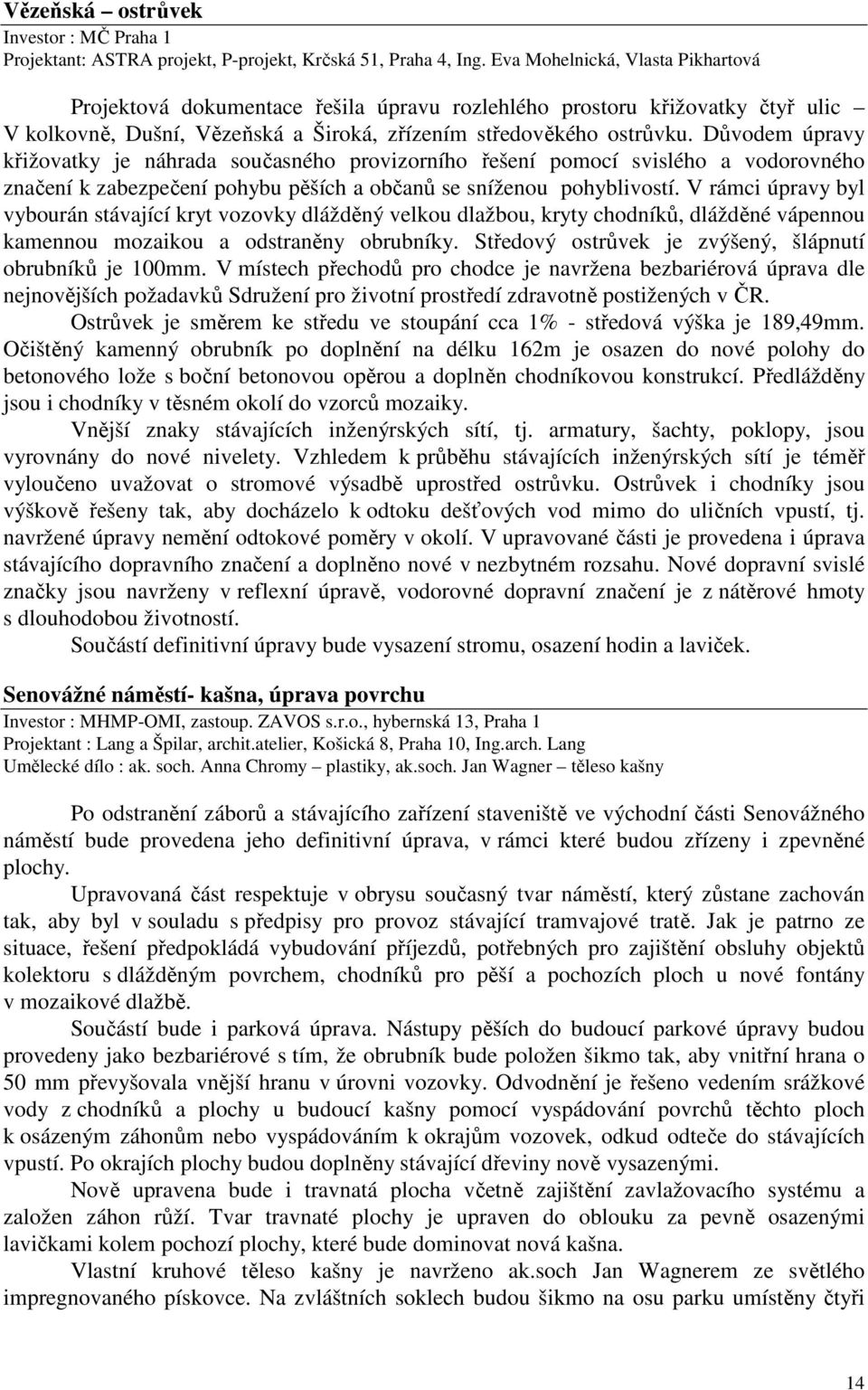 Vězeňská – ostrůvek
Investor : MČ Praha 1
Projektant: ASTRA projekt, P-projekt, Krčská 51, Praha 4, Ing. Eva Mohelnická, Vlasta Pikhartová

Projektová dokumentace řešila úpravu rozlehlého prostoru křižovatky čtyř ulic – V kolkovně, Dušní, Vězeňská a Široká, zřízením středověkého ostrůvku. Důvodem úpravy křižovatky je náhrada současného provizorního řešení pomocí svislého a vodorovného značení k zabezpečení pohybu pěších a občanů se sníženou pohyblivostí. V rámci úpravy byl vybourán stávající kryt vozovky dlážděný velkou dlažbou, kryty chodníků, dlážděné vápennou kamennou mozaikou a odstraněny obrubníky. Středový ostrůvek je zvýšený, šlápnutí obrubníků je 100mm. V místech přechodů pro chodce je navržena bezbariérová úprava dle nejnovějších požadavků Sdružení pro životní prostředí zdravotně postižených v ČR.

Ostrůvek je směrem ke středu ve stoupání cca 1% - středová výška je 189,49mm. Očištěný kamenný obrubník po doplnění na délku 162m je osazen do nové polohy do betonového lože s boční betonovou opěrou a doplněn chodníkovou konstrukcí. Předlážděny jsou i chodníky v těsném okolí do vzorců mozaiky.

Vnější znaky stávajících inženýrských sítí, tj. armatury, šachty, poklopy, jsou vyrovnány do nové nivelety. Vzhledem k průběhu stávajících inženýrských sítí je téměř vyloučeno uvažovat o stromové výsadbě uprostřed ostrůvku. Ostrůvek i chodníky jsou výškově řešeny tak, aby docházelo k odtoku dešťových vod mimo do uličních vpustí, tj. navržené úpravy nemění odtokové poměry v okolí. V upravované části je provedena i úprava stávajícího dopravního značení a doplněno nové v nezbytném rozsahu. Nové dopravní svislé značky jsou navrženy v reflexní úpravě, vodorovné dopravní značení je z nátěrové hmoty s dlouhodobou životností.

Součástí definitivní úpravy bude vysazení stromu, osazení hodin a laviček.

Senovážné náměstí- kašna, úprava povrchu
Investor : MHMP-OMI, zastoup. ZAVOS s.r.o., hybernská 13, Praha 1
Projektant : Lang a Špilar, archit.atelier, Košická 8, Praha 10, Ing.arch. Lang
Umělecké dílo : ak. soch. Anna Chromy – plastiky, ak.soch. Jan Wagner – těleso kašny

Po odstranění záborů a stávajícího zařízení staveniště ve východní části Senovážného náměstí bude provedena jeho definitivní úprava, v rámci které budou zřízeny i zpevněné plochy.

Upravovaná část respektuje v obrysu současný tvar náměstí, který zůstane zachován tak, aby byl v souladu s předpisy pro provoz stávající tramvajové tratě. Jak je patrno ze situace, řešení předpokládá vybudování příjezdů, potřebných pro zajištění obsluhy objektů kolektoru s dlážděným povrchem, chodníků pro pěší a pochozích ploch u nové fontány v mozaikové dlažbě.

Součástí bude i parková úprava. Nástupy pěších do budoucí parkové úpravy budou provedeny jako bezbariérové s tím, že obrubník bude položen šikmo tak, aby vnitřní hrana o 50 mm převyšovala vnější hranu v úrovni vozovky. Odvodnění je řešeno vedením srážkové vody z chodníků a plochy u budoucí kašny pomocí vyspádování povrchů těchto ploch k osázeným záhonům nebo vyspádováním k okrajům vozovek, odkud odteče do stávajících vpustí. Po okrajích plochy budou doplněny stávající dřeviny nově vysazenými.

Nově upravena bude i travnatá plocha včetně zajištění zavlažovacího systému a založen záhon růží. Tvar travnaté plochy je upraven do oblouku za pevně osazenými lavičkami kolem pochozí plochy, které bude dominovat nová kašna.

Vlastní kruhové těleso kašny je navrženo ak.soch Jan Wagnerem ze světlého impregnovaného pískovce. Na zvláštních soklech budou šikmo na osu parku umístěny čtyři

14